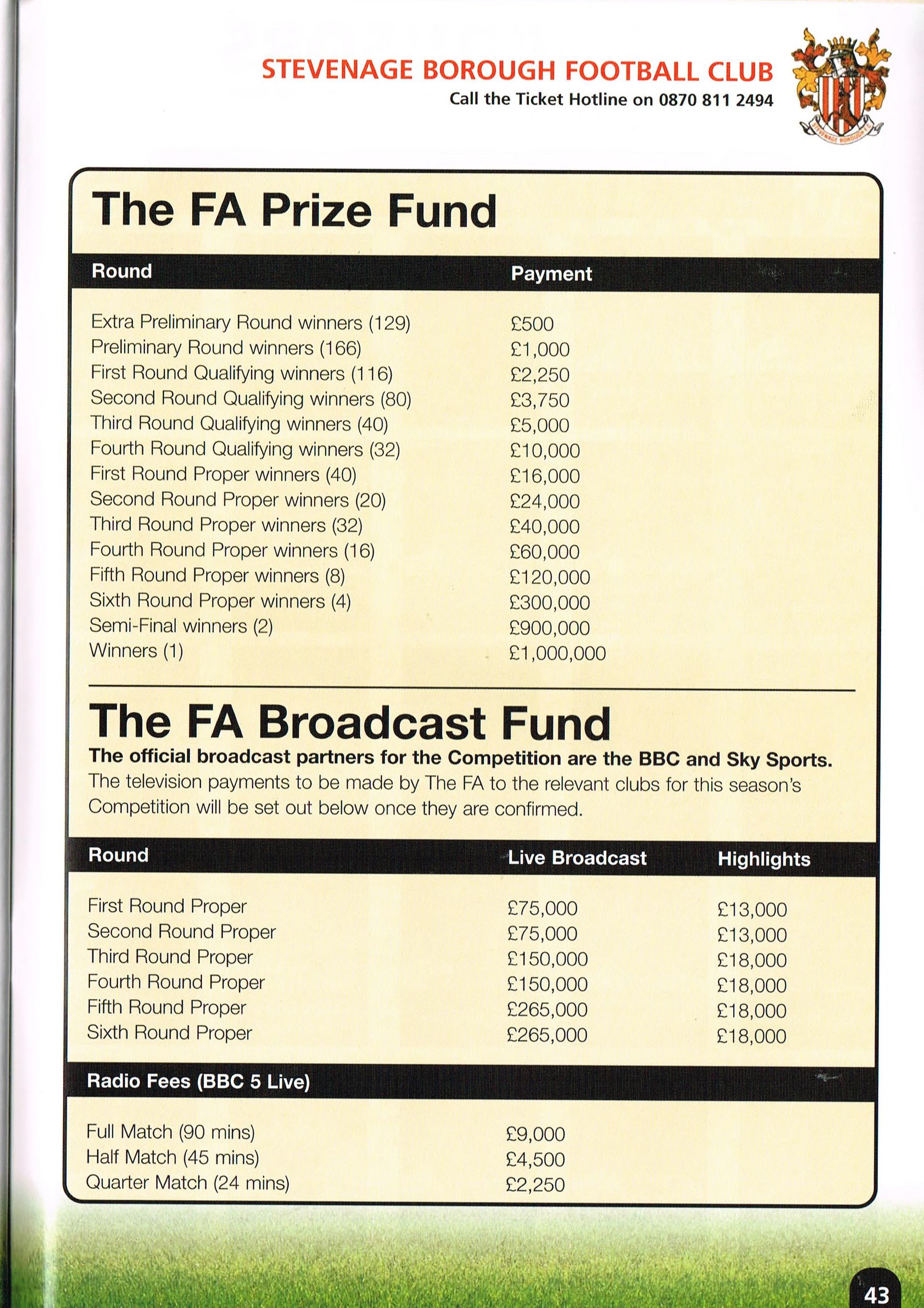 STEVENAGE BOROUGH FOOTBALL CLUB
Call the Ticket Hotline on 0870 811 2494

STEVENAGE BOROUGH F.C.

The FA Prize Fund

| Round | Payment |
|---|---|
| Extra Preliminary Round winners (129) | £500 |
| Preliminary Round winners (166) | £1,000 |
| First Round Qualifying winners (116) | £2,250 |
| Second Round Qualifying winners (80) | £3,750 |
| Third Round Qualifying winners (40) | £5,000 |
| Fourth Round Qualifying winners (32) | £10,000 |
| First Round Proper winners (40) | £16,000 |
| Second Round Proper winners (20) | £24,000 |
| Third Round Proper winners (32) | £40,000 |
| Fourth Round Proper winners (16) | £60,000 |
| Fifth Round Proper winners (8) | £120,000 |
| Sixth Round Proper winners (4) | £300,000 |
| Semi-Final winners (2) | £900,000 |
| Winners (1) | £1,000,000 |

The FA Broadcast Fund

The official broadcast partners for the Competition are the BBC and Sky Sports. The television payments to be made by The FA to the relevant clubs for this season's Competition will be set out below once they are confirmed.

| Round | Live Broadcast | Highlights |
|---|---|---|
| First Round Proper | £75,000 | £13,000 |
| Second Round Proper | £75,000 | £13,000 |
| Third Round Proper | £150,000 | £18,000 |
| Fourth Round Proper | £150,000 | £18,000 |
| Fifth Round Proper | £265,000 | £18,000 |
| Sixth Round Proper | £265,000 | £18,000 |

| Radio Fees (BBC 5 Live) | |
|---|---|
| Full Match (90 mins) | £9,000 |
| Half Match (45 mins) | £4,500 |
| Quarter Match (24 mins) | £2,250 |

43